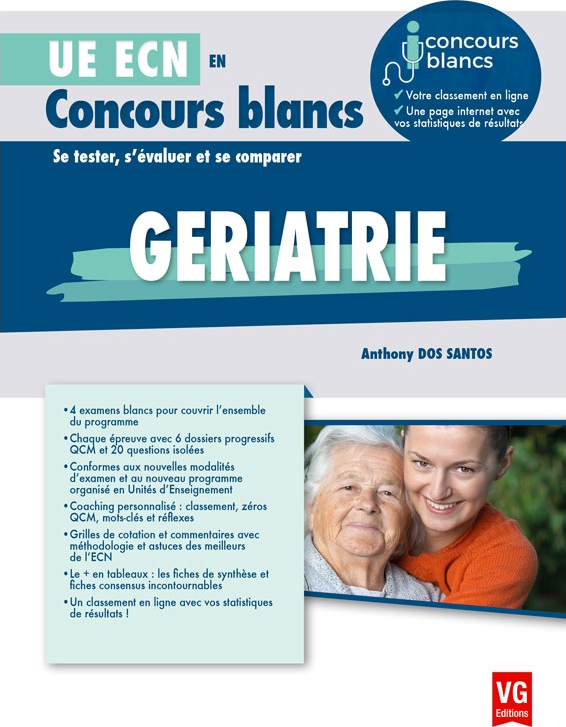 UE ECN EN
Concours blancs

concours blancs
✔ Votre classement en ligne
✔ Une page internet avec vos statistiques de résultats

Se tester, s'évaluer et se comparer

GERIATRIE

Anthony DOS SANTOS

• 4 examens blancs pour couvrir l'ensemble du programme
• Chaque épreuve avec 6 dossiers progressifs QCM et 20 questions isolées
• Conformes aux nouvelles modalités d'examen et au nouveau programme organisé en Unités d'Enseignement
• Coaching personnalisé : classement, zéros QCM, mots-clés et réflexes
• Grilles de cotation et commentaires avec méthodologie et astuces des meilleurs de l'ECN
• Le + en tableaux : les fiches de synthèse et fiches consensus incontournables
• Un classement en ligne avec vos statistiques de résultats !

VG
Editions